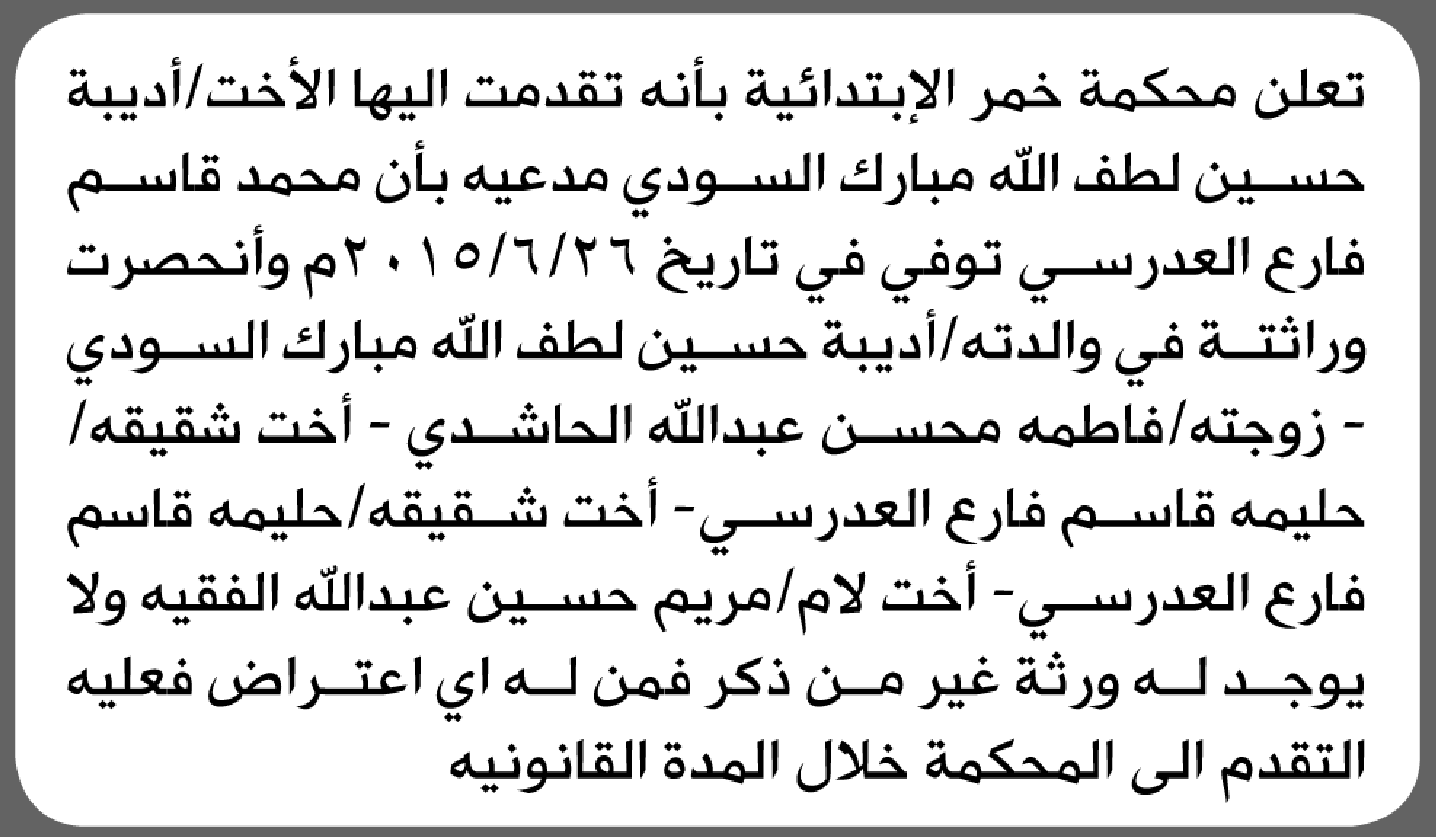 تعلن محكمة خمر الإبتدائية بأنه تقدمت اليها الأخت/أديبة حسين لطف الله مبارك السودي مدعيه بأن محمد قاسم فارع العدرسي توفي في تاريخ ٢٠١٥/٦/٢٦م وأنحصرت وراثتة في والدته/أديبة حسين لطف الله مبارك السودي - زوجته/فاطمه محسن عبدالله الحاشدي - أخت شقيقه/ حليمه قاسم فارع العدرسي- أخت شقيقه/حليمه قاسم فارع العدرسي- أخت لام/مريم حسين عبدالله الفقيه ولا يوجد له ورثة غير من ذكر فمن له اي اعتراض فعليه التقدم الى المحكمة خلال المدة القانونيه